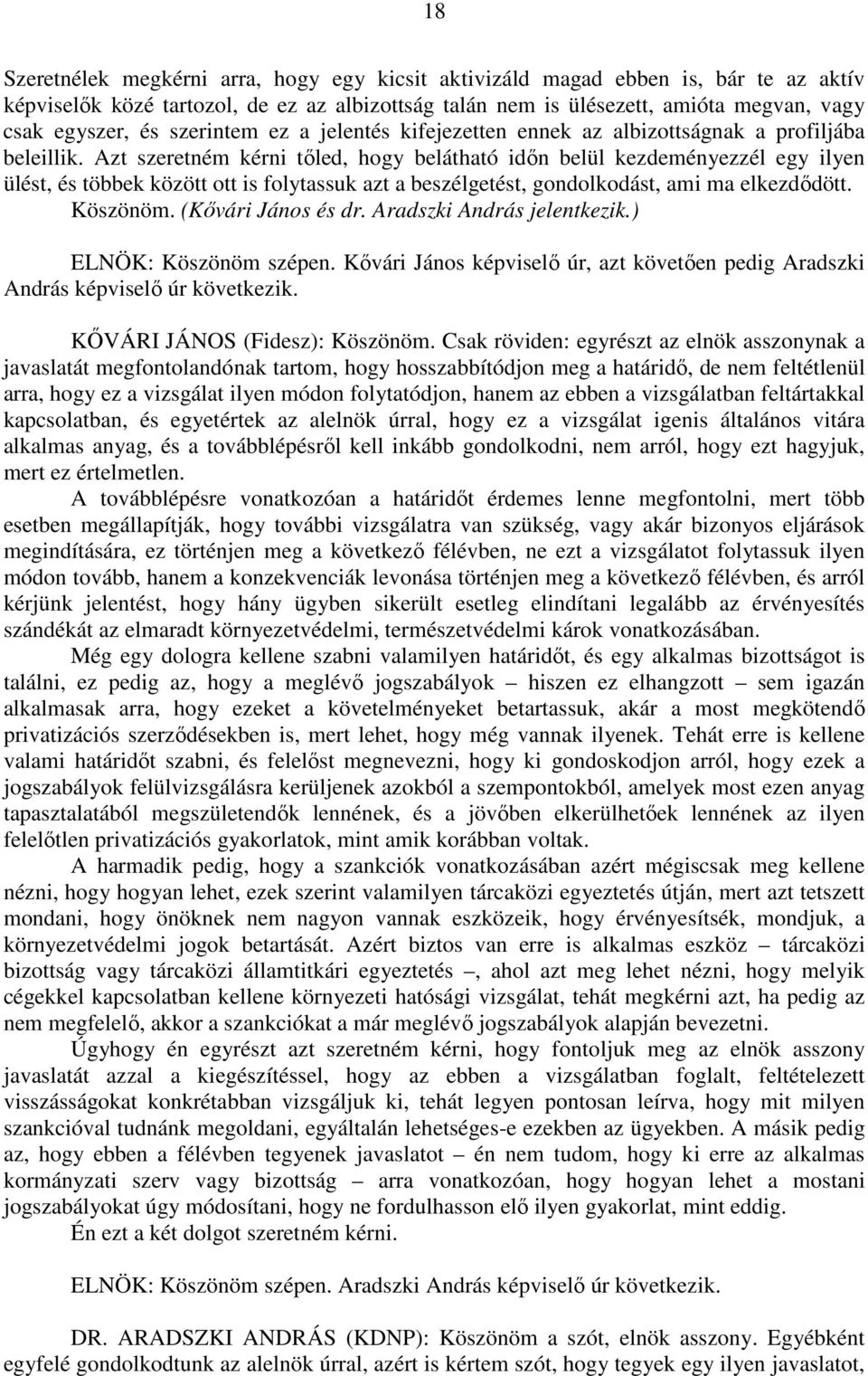 18

Szeretnélek megkérni arra, hogy egy kicsit aktivizáld magad ebben is, bár te az aktív képviselők közé tartozol, de ez az albizottság talán nem is ülésezett, amióta megvan, vagy csak egyszer, és szerintem ez a jelentés kifejezetten ennek az albizottságnak a profiljába beleillik. Azt szeretném kérni tőled, hogy belátható időn belül kezdeményezzél egy ilyen ülést, és többek között ott is folytassuk azt a beszélgetést, gondolkodást, ami ma elkezdődött. Köszönöm. (Kővári János és dr. Aradszki András jelentkezik.)

ELNÖK: Köszönöm szépen. Kővári János képviselő úr, azt követően pedig Aradszki András képviselő úr következik.

KŐVÁRI JÁNOS (Fidesz): Köszönöm. Csak röviden: egyrészt az elnök asszonynak a javaslatát megfontolandónak tartom, hogy hosszabbítódjon meg a határidő, de nem feltétlenül arra, hogy ez a vizsgálat ilyen módon folytatódjon, hanem az ebben a vizsgálatban feltártakkal kapcsolatban, és egyetértek az alelnök úrral, hogy ez a vizsgálat igenis általános vitára alkalmas anyag, és a továbblépésről kell inkább gondolkodni, nem arról, hogy ezt hagyjuk, mert ez értelmetlen.

A továbblépésre vonatkozóan a határidőt érdemes lenne megfontolni, mert több esetben megállapítják, hogy további vizsgálatra van szükség, vagy akár bizonyos eljárások megindítására, ez történjen meg a következő félévben, ne ezt a vizsgálatot folytassuk ilyen módon tovább, hanem a konzekvenciák levonása történjen meg a következő félévben, és arról kérjünk jelentést, hogy hány ügyben sikerült esetleg elindítani legalább az érvényesítés szándékát az elmaradt környezetvédelmi, természetvédelmi károk vonatkozásában.

Még egy dologra kellene szabni valamilyen határidőt, és egy alkalmas bizottságot is találni, ez pedig az, hogy a meglévő jogszabályok – hiszen ez elhangzott – sem igazán alkalmasak arra, hogy ezeket a követelményeket betartassuk, akár a most megkötendő privatizációs szerződésekben is, mert lehet, hogy még vannak ilyenek. Tehát erre is kellene valami határidőt szabni, és felelőst megnevezni, hogy ki gondoskodjon arról, hogy ezek a jogszabályok felülvizsgálásra kerüljenek azokból a szempontokból, amelyek most ezen anyag tapasztalatából megszületendők lennének, és a jövőben elkerülhetőek lennének az ilyen felelőtlen privatizációs gyakorlatok, mint amik korábban voltak.

A harmadik pedig, hogy a szankciók vonatkozásában azért mégiscsak meg kellene nézni, hogy hogyan lehet, ezek szerint valamilyen tárcaközi egyeztetés útján, mert azt tetszett mondani, hogy önöknek nem nagyon vannak eszközeik, hogy érvényesítsék, mondjuk, a környezetvédelmi jogok betartását. Azért biztos van erre is alkalmas eszköz – tárcaközi bizottság vagy tárcaközi államtitkári egyeztetés –, ahol azt meg lehet nézni, hogy melyik cégekkel kapcsolatban kellene környezeti hatósági vizsgálat, tehát megkérni azt, ha pedig az nem megfelelő, akkor a szankciókat a már meglévő jogszabályok alapján bevezetni.

Úgyhogy én egyrészt azt szeretném kérni, hogy fontoljuk meg az elnök asszony javaslatát azzal a kiegészítéssel, hogy az ebben a vizsgálatban foglalt, feltételezett visszásságokat konkrétabban vizsgáljuk ki, tehát legyen pontosan leírva, hogy mit milyen szankcióval tudnánk megoldani, egyáltalán lehetséges-e ezekben az ügyekben. A másik pedig az, hogy ebben a félévben tegyenek javaslatot – én nem tudom, hogy ki erre az alkalmas kormányzati szerv vagy bizottság – arra vonatkozóan, hogy hogyan lehet a mostani jogszabályokat úgy módosítani, hogy ne fordulhasson elő ilyen gyakorlat, mint eddig.

Én ezt a két dolgot szeretném kérni.

ELNÖK: Köszönöm szépen. Aradszki András képviselő úr következik.

DR. ARADSZKI ANDRÁS (KDNP): Köszönöm a szót, elnök asszony. Egyébként egyfelé gondolkodtunk az alelnök úrral, azért is kértem szót, hogy tegyek egy ilyen javaslatot,